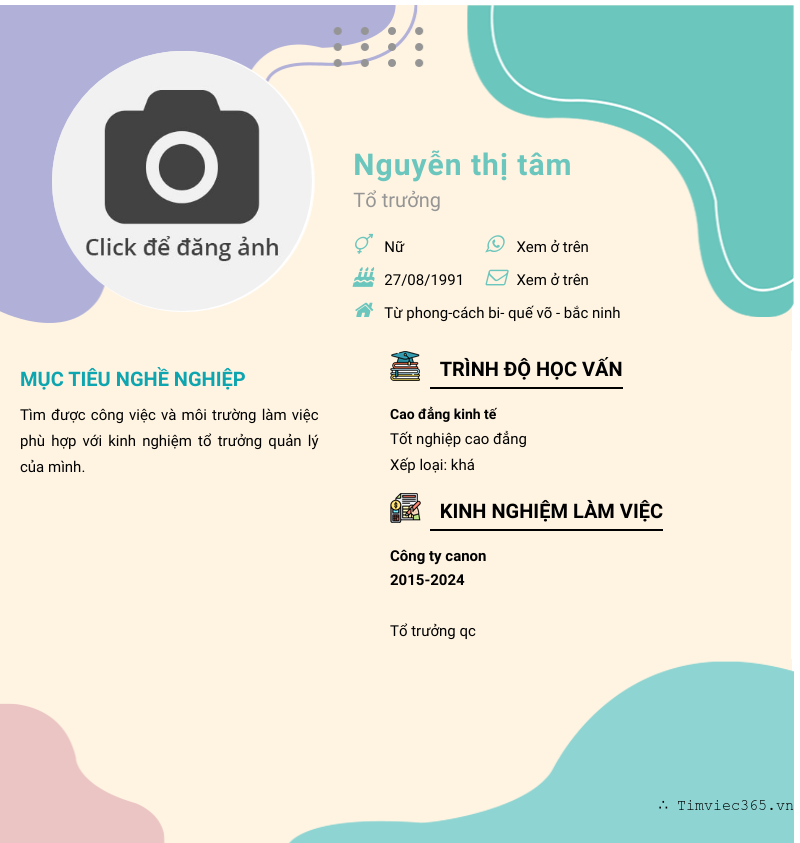 Click để đăng ảnh

Nguyễn thị tâm

Tổ trưởng

Nữ
Xem ở trên
27/08/1991
Xem ở trên
Từ phong-cách bi- quế võ - bắc ninh

MỤC TIÊU NGHỀ NGHIỆP

Tìm được công việc và môi trường làm việc phù hợp với kinh nghiệm tổ trưởng quản lý của mình.

TRÌNH ĐỘ HỌC VẤN

Cao đẳng kinh tế
Tốt nghiệp cao đẳng
Xếp loại: khá

KINH NGHIỆM LÀM VIỆC

Công ty canon
2015-2024

Tổ trưởng qc

∴ Timviec365.vn